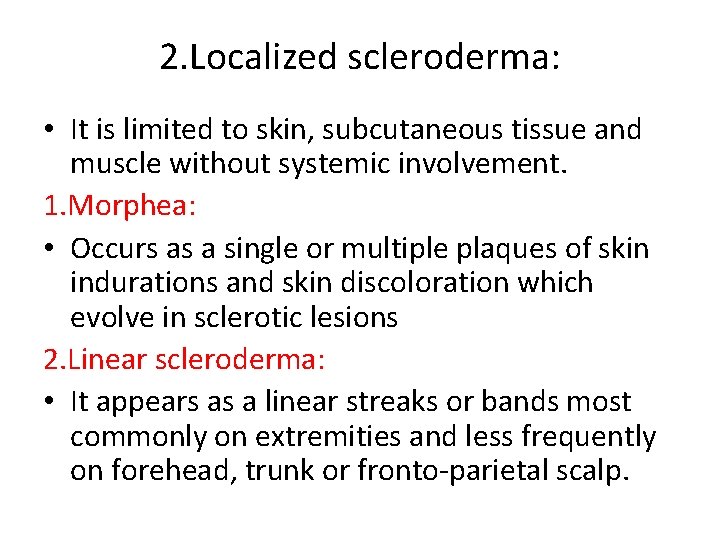 2.Localized scleroderma:

• It is limited to skin, subcutaneous tissue and muscle without systemic involvement.

1.Morphea:

• Occurs as a single or multiple plaques of skin indurations and skin discoloration which evolve in sclerotic lesions

2.Linear scleroderma:

• It appears as a linear streaks or bands most commonly on extremities and less frequently on forehead, trunk or fronto-parietal scalp.